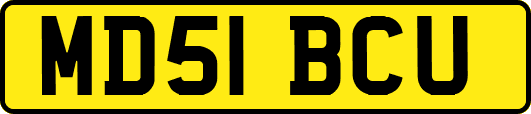 MD51 BCU